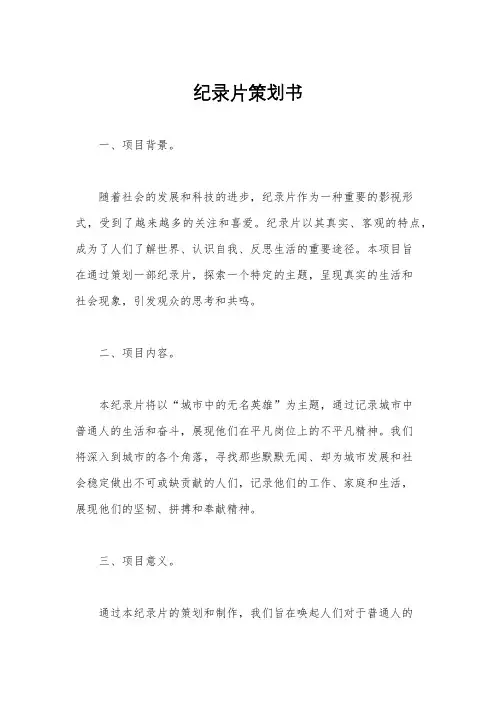 纪录片策划书

一、项目背景。

随着社会的发展和科技的进步，纪录片作为一种重要的影视形式，受到了越来越多的关注和喜爱。纪录片以其真实、客观的特点，成为了人们了解世界、认识自我、反思生活的重要途径。本项目旨在通过策划一部纪录片，探索一个特定的主题，呈现真实的生活和社会现象，引发观众的思考和共鸣。

二、项目内容。

本纪录片将以“城市中的无名英雄”为主题，通过记录城市中普通人的生活和奋斗，展现他们在平凡岗位上的不平凡精神。我们将深入到城市的各个角落，寻找那些默默无闻、却为城市发展和社会稳定做出不可或缺贡献的人们，记录他们的工作、家庭和生活，展现他们的坚韧、拼搏和奉献精神。

三、项目意义。

通过本纪录片的策划和制作，我们旨在唤起人们对于普通人的